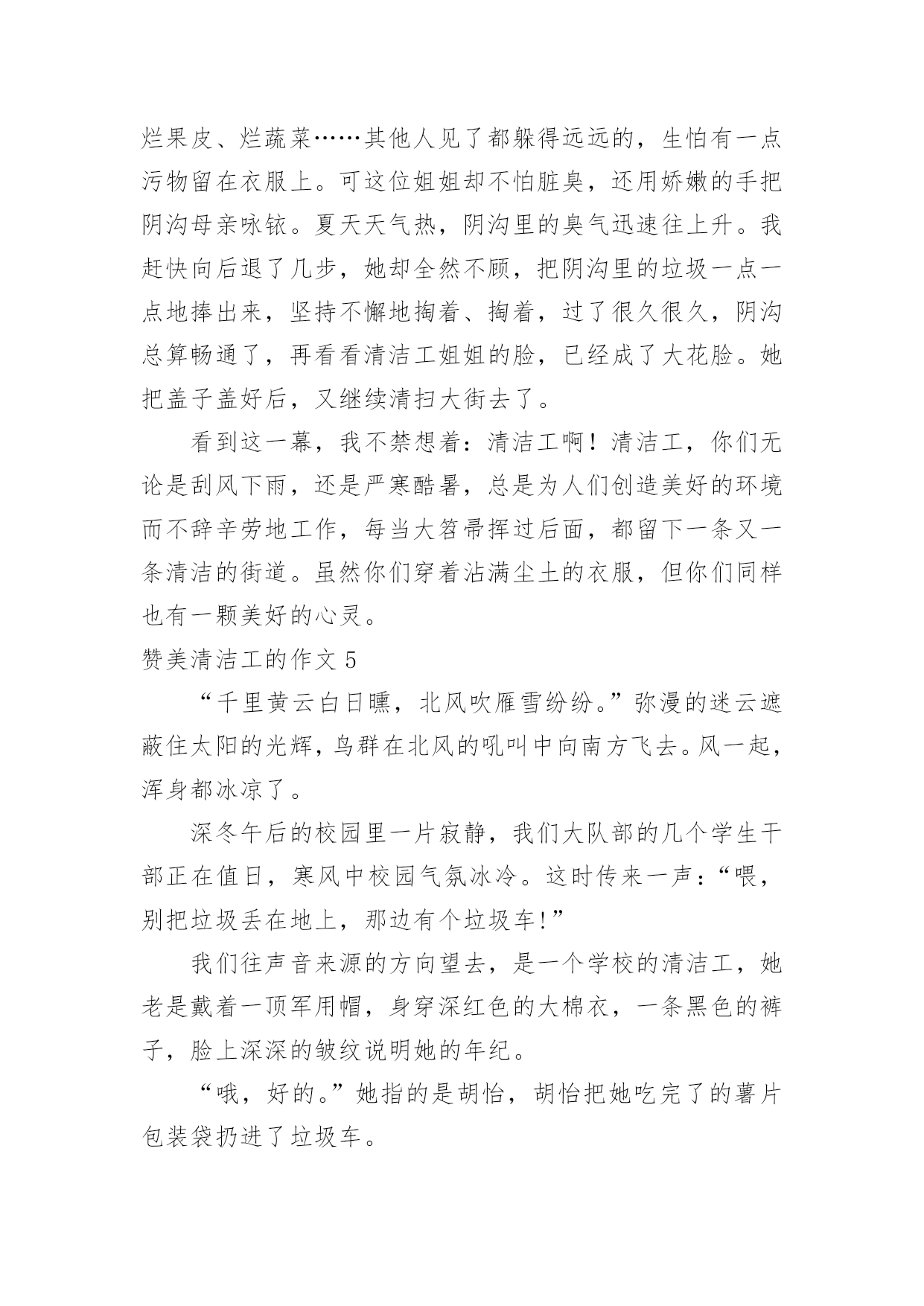 烂果皮、烂蔬菜……其他人见了都躲得远远的，生怕有一点污物留在衣服上。可这位姐姐却不怕脏臭，还用娇嫩的手把阴沟母亲咏铱。夏天天气热，阴沟里的臭气迅速往上升。我赶快向后退了几步，她却全然不顾，把阴沟里的垃圾一点一点地捧出来，坚持不懈地掏着、掏着，过了很久很久，阴沟总算畅通了，再看看清洁工姐姐的脸，已经成了大花脸。她把盖子盖好后，又继续清扫大街去了。

看到这一幕，我不禁想着：清洁工啊！清洁工，你们无论是刮风下雨，还是严寒酷暑，总是为人们创造美好的环境而不辞辛劳地工作，每当大笤帚挥过后面，都留下一条又一条清洁的街道。虽然你们穿着沾满尘土的衣服，但你们同样也有一颗美好的心灵。

赞美清洁工的作文 5

“千里黄云白日曛，北风吹雁雪纷纷。”弥漫的迷云遮蔽住太阳的光辉，鸟群在北风的吼叫中向南方飞去。风一起，浑身都冰凉了。

深冬午后的校园里一片寂静，我们大队部的几个学生干部正在值日，寒风中校园气氛冰冷。这时传来一声：“喂，别把垃圾丢在地上，那边有个垃圾车!”

我们往声音来源的方向望去，是一个学校的清洁工，她老是戴着一顶军用帽，身穿深红色的大棉衣，一条黑色的裤子，脸上深深的皱纹说明她的年纪。

“哦，好的。”她指的是胡怡，胡怡把她吃完了的薯片包装袋扔进了垃圾车。